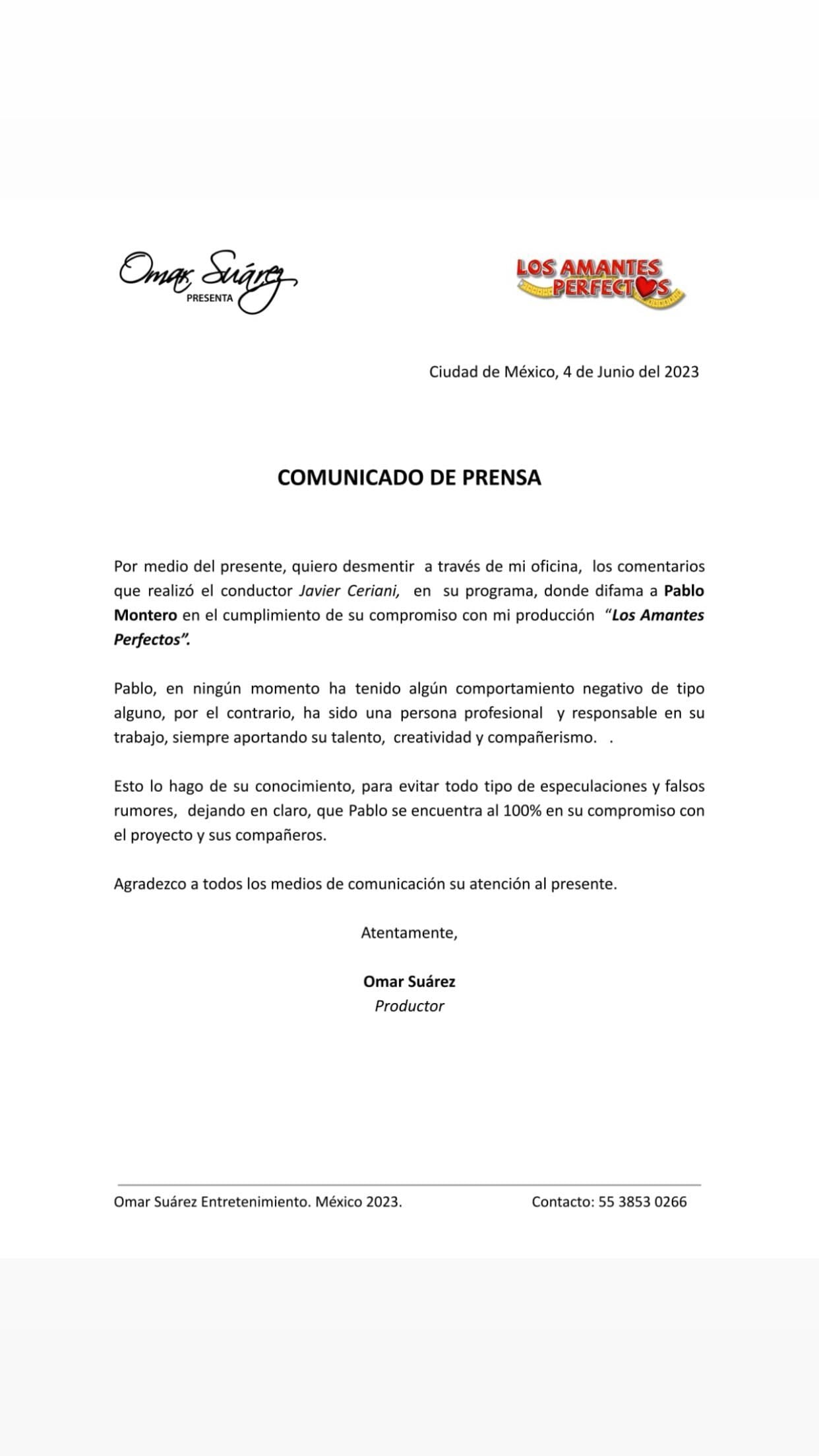 Omar Suárez
PRESENTA

LOS AMANTES PERFECTOS

Ciudad de México, 4 de Junio del 2023

COMUNICADO DE PRENSA

Por medio del presente, quiero desmentir a través de mi oficina, los comentarios que realizó el conductor Javier Ceriani, en su programa, donde difama a Pablo Montero en el cumplimiento de su compromiso con mi producción "Los Amantes Perfectos".

Pablo, en ningún momento ha tenido algún comportamiento negativo de tipo alguno, por el contrario, ha sido una persona profesional y responsable en su trabajo, siempre aportando su talento, creatividad y compañerismo. .

Esto lo hago de su conocimiento, para evitar todo tipo de especulaciones y falsos rumores, dejando en claro, que Pablo se encuentra al 100% en su compromiso con el proyecto y sus compañeros.

Agradezco a todos los medios de comunicación su atención al presente.

Atentamente,

Omar Suárez
Productor

Omar Suárez Entretenimiento. México 2023.
Contacto: 55 3853 0266